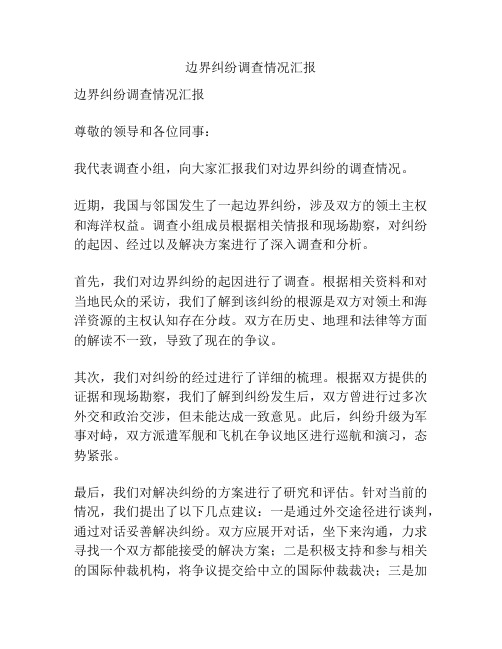 边界纠纷调查情况汇报

边界纠纷调查情况汇报

尊敬的领导和各位同事：

我代表调查小组，向大家汇报我们对边界纠纷的调查情况。

近期，我国与邻国发生了一起边界纠纷，涉及双方的领土主权和海洋权益。调查小组成员根据相关情报和现场勘察，对纠纷的起因、经过以及解决方案进行了深入调查和分析。

首先，我们对边界纠纷的起因进行了调查。根据相关资料和对当地民众的采访，我们了解到该纠纷的根源是双方对领土和海洋资源的主权认知存在分歧。双方在历史、地理和法律等方面的解读不一致，导致了现在的争议。

其次，我们对纠纷的经过进行了详细的梳理。根据双方提供的证据和现场勘察，我们了解到纠纷发生后，双方曾进行过多次外交和政治交涉，但未能达成一致意见。此后，纠纷升级为军事对峙，双方派遣军舰和飞机在争议地区进行巡航和演习，态势紧张。

最后，我们对解决纠纷的方案进行了研究和评估。针对当前的情况，我们提出了以下几点建议：一是通过外交途径进行谈判，通过对话妥善解决纠纷。双方应展开对话，坐下来沟通，力求寻找一个双方都能接受的解决方案；二是积极支持和参与相关的国际仲裁机构，将争议提交给中立的国际仲裁裁决；三是加